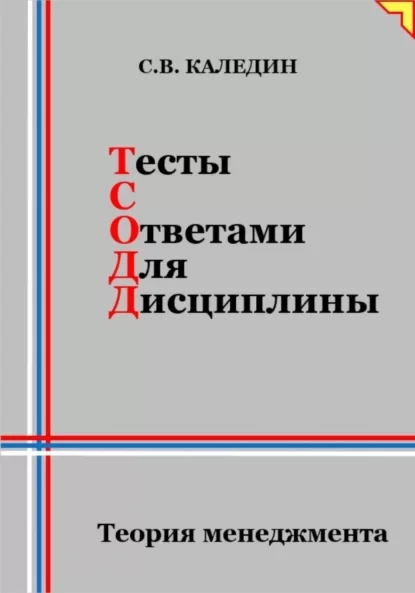 С.В. КАЛЕДИН

Тесты
С
Ответами
Для
Дисциплины

Теория менеджмента